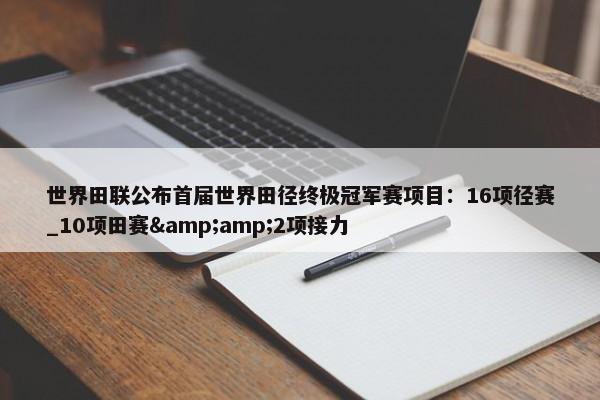 世界田联公布首届世界田径终极冠军赛项目：16项径赛_10项田赛&amp;amp;2项接力